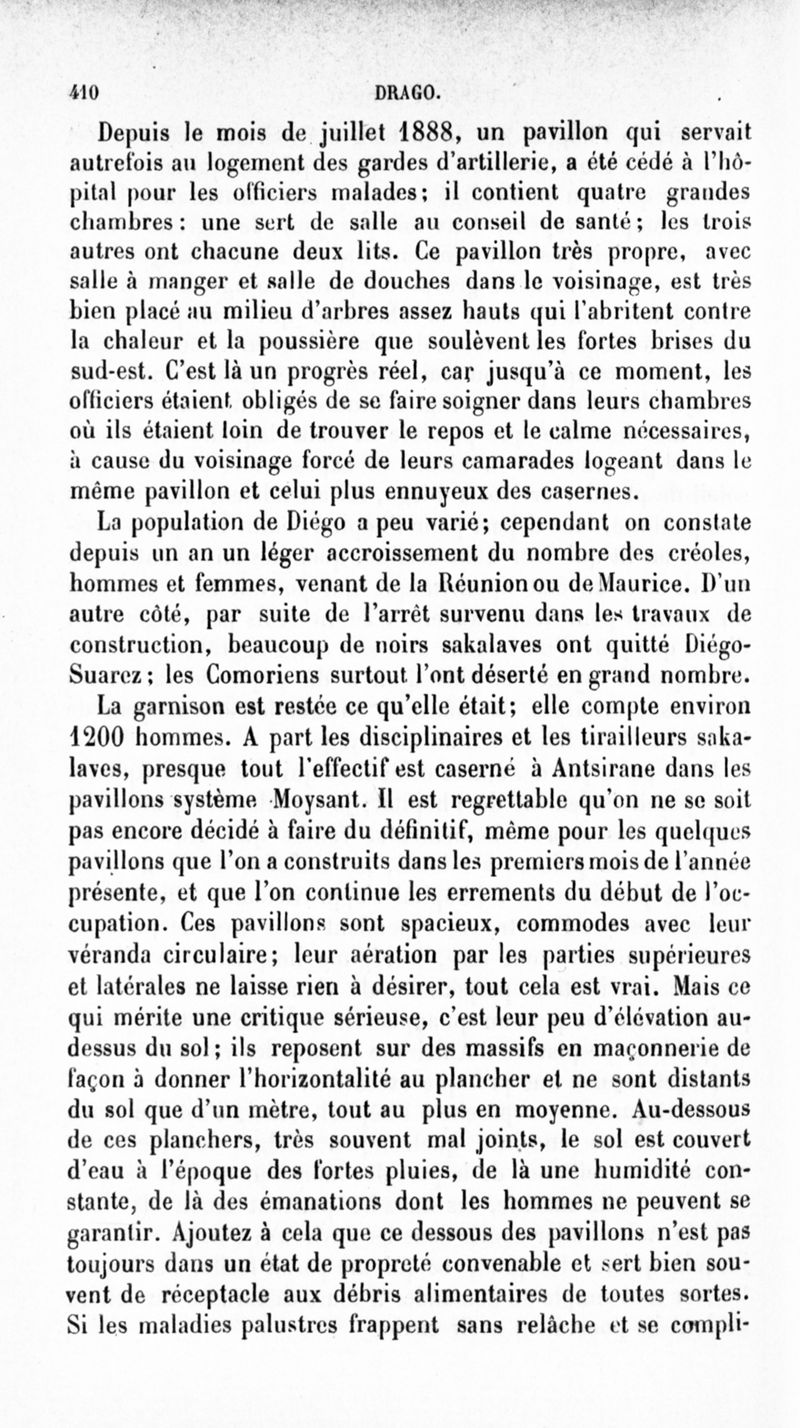 410 DRAGO.

Depuis le mois de juillet 1888, un pavillon qui servait autrefois au logement des gardes d'artillerie, a été cédé à l'hôpital pour les officiers malades; il contient quatre grandes chambres: une sert de salle au conseil de santé; les trois autres ont chacune deux lits. Ce pavillon très propre, avec salle à manger et salle de douches dans le voisinage, est très bien placé au milieu d'arbres assez hauts qui l'abritent contre la chaleur et la poussière que soulèvent les fortes brises du sud-est. C'est là un progrès réel, car jusqu'à ce moment, les officiers étaient obligés de se faire soigner dans leurs chambres où ils étaient loin de trouver le repos et le calme nécessaires, à cause du voisinage forcé de leurs camarades logeant dans le même pavillon et celui plus ennuyeux des casernes.

La population de Diégo a peu varié; cependant on constate depuis un an un léger accroissement du nombre des créoles, hommes et femmes, venant de la Réunion ou de Maurice. D'un autre côté, par suite de l'arrêt survenu dans les travaux de construction, beaucoup de noirs sakalaves ont quitté Diégo-Suarez; les Comoriens surtout l'ont déserté en grand nombre.

La garnison est restée ce qu'elle était; elle compte environ 1200 hommes. A part les disciplinaires et les tirailleurs sakalaves, presque tout l'effectif est caserné à Antsirane dans les pavillons système Moysant. Il est regrettable qu'on ne se soit pas encore décidé à faire du définitif, même pour les quelques pavillons que l'on a construits dans les premiers mois de l'année présente, et que l'on continue les errements du début de l'occupation. Ces pavillons sont spacieux, commodes avec leur véranda circulaire; leur aération par les parties supérieures et latérales ne laisse rien à désirer, tout cela est vrai. Mais ce qui mérite une critique sérieuse, c'est leur peu d'élévation au-dessus du sol; ils reposent sur des massifs en maçonnerie de façon à donner l'horizontalité au plancher et ne sont distants du sol que d'un mètre, tout au plus en moyenne. Au-dessous de ces planchers, très souvent mal joints, le sol est couvert d'eau à l'époque des fortes pluies, de là une humidité constante, de là des émanations dont les hommes ne peuvent se garantir. Ajoutez à cela que ce dessous des pavillons n'est pas toujours dans un état de propreté convenable et sert bien souvent de réceptacle aux débris alimentaires de toutes sortes. Si les maladies palustres frappent sans relâche et se compli-